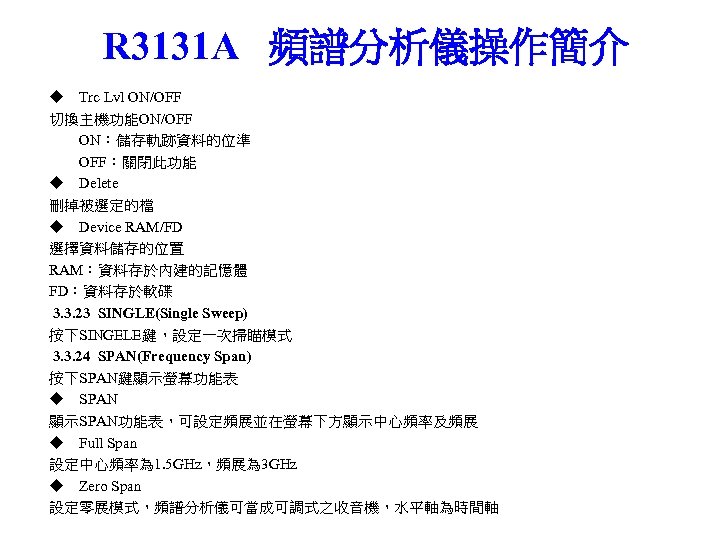 R3131A 頻譜分析儀操作簡介

◆ Trc Lvl ON/OFF

切換主機功能ON/OFF

ON：儲存軌跡資料的位準

OFF：關閉此功能

◆ Delete

刪掉被選定的檔

◆ Device RAM/FD

選擇資料儲存的位置

RAM：資料存於內建的記憶體

FD：資料存於軟碟

3.3.23 SINGLE(Single Sweep)

按下SINGELE鍵，設定一次掃瞄模式

3.3.24 SPAN(Frequency Span)

按下SPAN鍵顯示螢幕功能表

◆ SPAN

顯示SPAN功能表，可設定頻展並在螢幕下方顯示中心頻率及頻展

◆ Full Span

設定中心頻率為1.5GHz，頻展為3GHz

◆ Zero Span

設定零展模式，頻譜分析儀可當成可調式之收音機，水平軸為時間軸